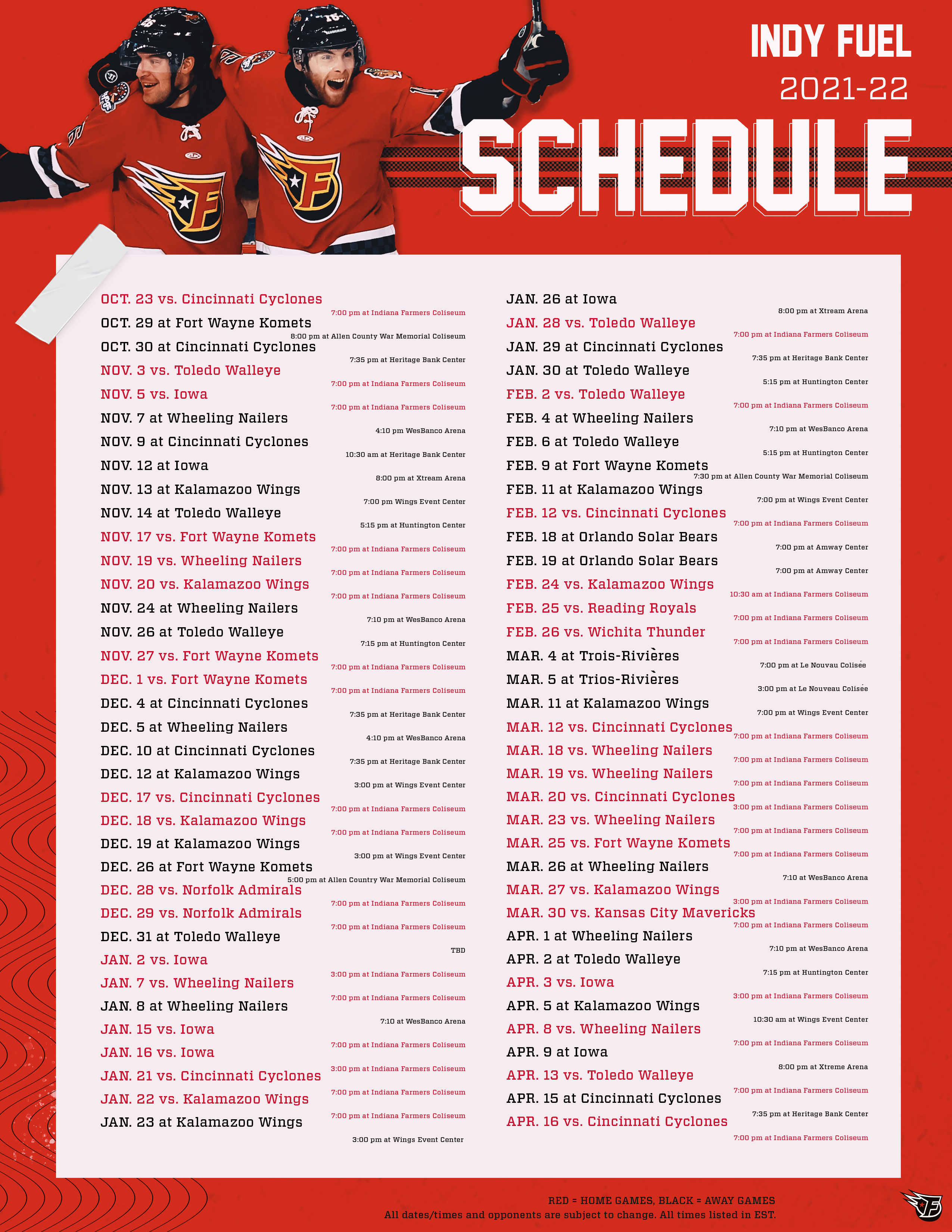 INDY FUEL
2021-22
SCHEDULE

OCT. 23 vs. Cincinnati Cyclones
7:00 pm at Indiana Farmers Coliseum
OCT. 29 at Fort Wayne Komets
8:00 pm at Allen County War Memorial Coliseum
OCT. 30 at Cincinnati Cyclones
7:35 pm at Heritage Bank Center
NOV. 3 vs. Toledo Walleye
7:00 pm at Indiana Farmers Coliseum
NOV. 5 vs. Iowa
7:00 pm at Indiana Farmers Coliseum
NOV. 7 at Wheeling Nailers
4:10 pm WesBanco Arena
NOV. 9 at Cincinnati Cyclones
10:30 am at Heritage Bank Center
NOV. 12 at Iowa
8:00 pm at Xtream Arena
NOV. 13 at Kalamazoo Wings
7:00 pm Wings Event Center
NOV. 14 at Toledo Walleye
5:15 pm at Huntington Center
NOV. 17 vs. Fort Wayne Komets
7:00 pm at Indiana Farmers Coliseum
NOV. 19 vs. Wheeling Nailers
7:00 pm at Indiana Farmers Coliseum
NOV. 20 vs. Kalamazoo Wings
7:00 pm at Indiana Farmers Coliseum
NOV. 24 at Wheeling Nailers
7:10 pm at WesBanco Arena
NOV. 26 at Toledo Walleye
7:15 pm at Huntington Center
NOV. 27 vs. Fort Wayne Komets
7:00 pm at Indiana Farmers Coliseum
DEC. 1 vs. Fort Wayne Komets
7:00 pm at Indiana Farmers Coliseum
DEC. 4 at Cincinnati Cyclones
7:35 pm at Heritage Bank Center
DEC. 5 at Wheeling Nailers
4:10 pm at WesBanco Arena
DEC. 10 at Cincinnati Cyclones
7:35 pm at Heritage Bank Center
DEC. 12 at Kalamazoo Wings
3:00 pm at Wings Event Center
DEC. 17 vs. Cincinnati Cyclones
7:00 pm at Indiana Farmers Coliseum
DEC. 18 vs. Kalamazoo Wings
7:00 pm at Indiana Farmers Coliseum
DEC. 19 at Kalamazoo Wings
3:00 pm at Wings Event Center
DEC. 26 at Fort Wayne Komets
5:00 pm at Allen Country War Memorial Coliseum
DEC. 28 vs. Norfolk Admirals
7:00 pm at Indiana Farmers Coliseum
DEC. 29 vs. Norfolk Admirals
7:00 pm at Indiana Farmers Coliseum
DEC. 31 at Toledo Walleye
TBD
JAN. 2 vs. Iowa
3:00 pm at Indiana Farmers Coliseum
JAN. 7 vs. Wheeling Nailers
7:00 pm at Indiana Farmers Coliseum
JAN. 8 at Wheeling Nailers
7:10 at WesBanco Arena
JAN. 15 vs. Iowa
7:00 pm at Indiana Farmers Coliseum
JAN. 16 vs. Iowa
3:00 pm at Indiana Farmers Coliseum
JAN. 21 vs. Cincinnati Cyclones
7:00 pm at Indiana Farmers Coliseum
JAN. 22 vs. Kalamazoo Wings
7:00 pm at Indiana Farmers Coliseum
JAN. 23 at Kalamazoo Wings
3:00 pm at Wings Event Center

JAN. 26 at Iowa
8:00 pm at Xtream Arena
JAN. 28 vs. Toledo Walleye
7:00 pm at Indiana Farmers Coliseum
JAN. 29 at Cincinnati Cyclones
7:35 pm at Heritage Bank Center
JAN. 30 at Toledo Walleye
5:15 pm at Huntington Center
FEB. 2 vs. Toledo Walleye
7:00 pm at Indiana Farmers Coliseum
FEB. 4 at Wheeling Nailers
7:10 pm at WesBanco Arena
FEB. 6 at Toledo Walleye
5:15 pm at Huntington Center
FEB. 9 at Fort Wayne Komets
7:30 pm at Allen County War Memorial Coliseum
FEB. 11 at Kalamazoo Wings
7:00 pm at Wings Event Center
FEB. 12 vs. Cincinnati Cyclones
7:00 pm at Indiana Farmers Coliseum
FEB. 18 at Orlando Solar Bears
7:00 pm at Amway Center
FEB. 19 at Orlando Solar Bears
7:00 pm at Amway Center
FEB. 24 vs. Kalamazoo Wings
10:30 am at Indiana Farmers Coliseum
FEB. 25 vs. Reading Royals
7:00 pm at Indiana Farmers Coliseum
FEB. 26 vs. Wichita Thunder
7:00 pm at Indiana Farmers Coliseum
MAR. 4 at Trois-Rivières
7:00 pm at Le Nouvau Colisée
MAR. 5 at Trios-Rivières
3:00 pm at Le Nouveau Colisée
MAR. 11 at Kalamazoo Wings
7:00 pm at Wings Event Center
MAR. 12 vs. Cincinnati Cyclones
7:00 pm at Indiana Farmers Coliseum
MAR. 18 vs. Wheeling Nailers
7:00 pm at Indiana Farmers Coliseum
MAR. 19 vs. Wheeling Nailers
7:00 pm at Indiana Farmers Coliseum
MAR. 20 vs. Cincinnati Cyclones
3:00 pm at Indiana Farmers Coliseum
MAR. 23 vs. Wheeling Nailers
7:00 pm at Indiana Farmers Coliseum
MAR. 25 vs. Fort Wayne Komets
7:00 pm at Indiana Farmers Coliseum
MAR. 26 at Wheeling Nailers
7:10 at WesBanco Arena
MAR. 27 vs. Kalamazoo Wings
3:00 pm at Indiana Farmers Coliseum
MAR. 30 vs. Kansas City Mavericks
7:00 pm at Indiana Farmers Coliseum
APR. 1 at Wheeling Nailers
7:10 pm at WesBanco Arena
APR. 2 at Toledo Walleye
7:15 pm at Huntington Center
APR. 3 vs. Iowa
3:00 pm at Indiana Farmers Coliseum
APR. 5 at Kalamazoo Wings
10:30 am at Wings Event Center
APR. 8 vs. Wheeling Nailers
7:00 pm at Indiana Farmers Coliseum
APR. 9 at Iowa
8:00 pm at Xtreme Arena
APR. 13 vs. Toledo Walleye
7:00 pm at Indiana Farmers Coliseum
APR. 15 at Cincinnati Cyclones
7:35 pm at Heritage Bank Center
APR. 16 vs. Cincinnati Cyclones
7:00 pm at Indiana Farmers Coliseum

RED = HOME GAMES, BLACK = AWAY GAMES
All dates/times and opponents are subject to change. All times listed in EST.